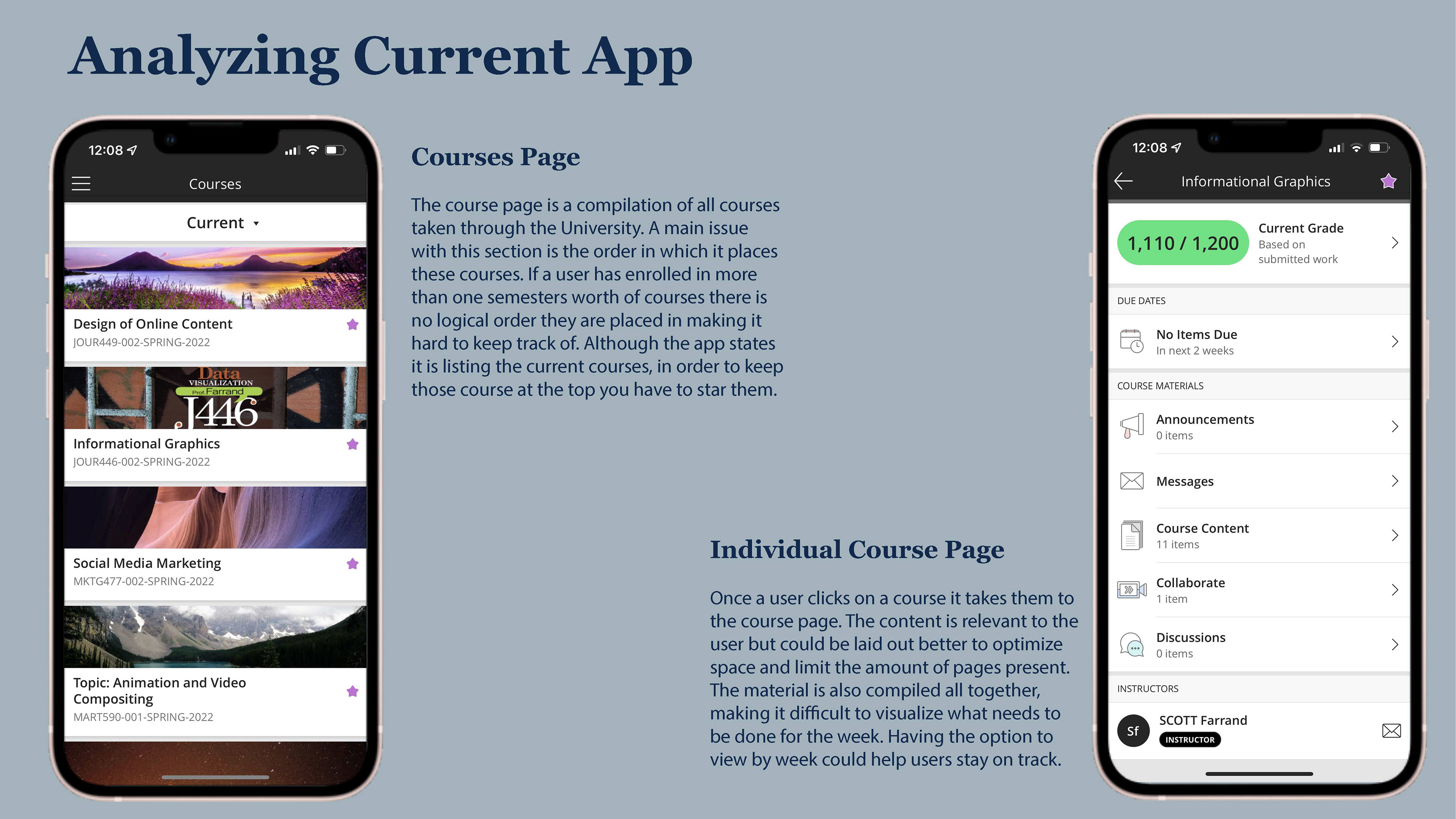 Analyzing Current App

12:08

Courses

Current

Design of Online Content
JOUR449-002-SPRING-2022

Data VISUALIZATION Prof. Farrand J446

Informational Graphics
JOUR446-002-SPRING-2022

Social Media Marketing
MKTG477-002-SPRING-2022

Topic: Animation and Video Compositing
MART590-001-SPRING-2022

Courses Page

The course page is a compilation of all courses taken through the University. A main issue with this section is the order in which it places these courses. If a user has enrolled in more than one semesters worth of courses there is no logical order they are placed in making it hard to keep track of. Although the app states it is listing the current courses, in order to keep those course at the top you have to star them.

Individual Course Page

Once a user clicks on a course it takes them to the course page. The content is relevant to the user but could be laid out better to optimize space and limit the amount of pages present. The material is also compiled all together, making it difficult to visualize what needs to be done for the week. Having the option to view by week could help users stay on track.

12:08

Informational Graphics

1,110 / 1,200
Current Grade
Based on submitted work

DUE DATES

No Items Due
In next 2 weeks

COURSE MATERIALS

Announcements
0 items

Messages

Course Content
11 items

Collaborate
1 item

Discussions
0 items

INSTRUCTORS

Sf
SCOTT Farrand
INSTRUCTOR